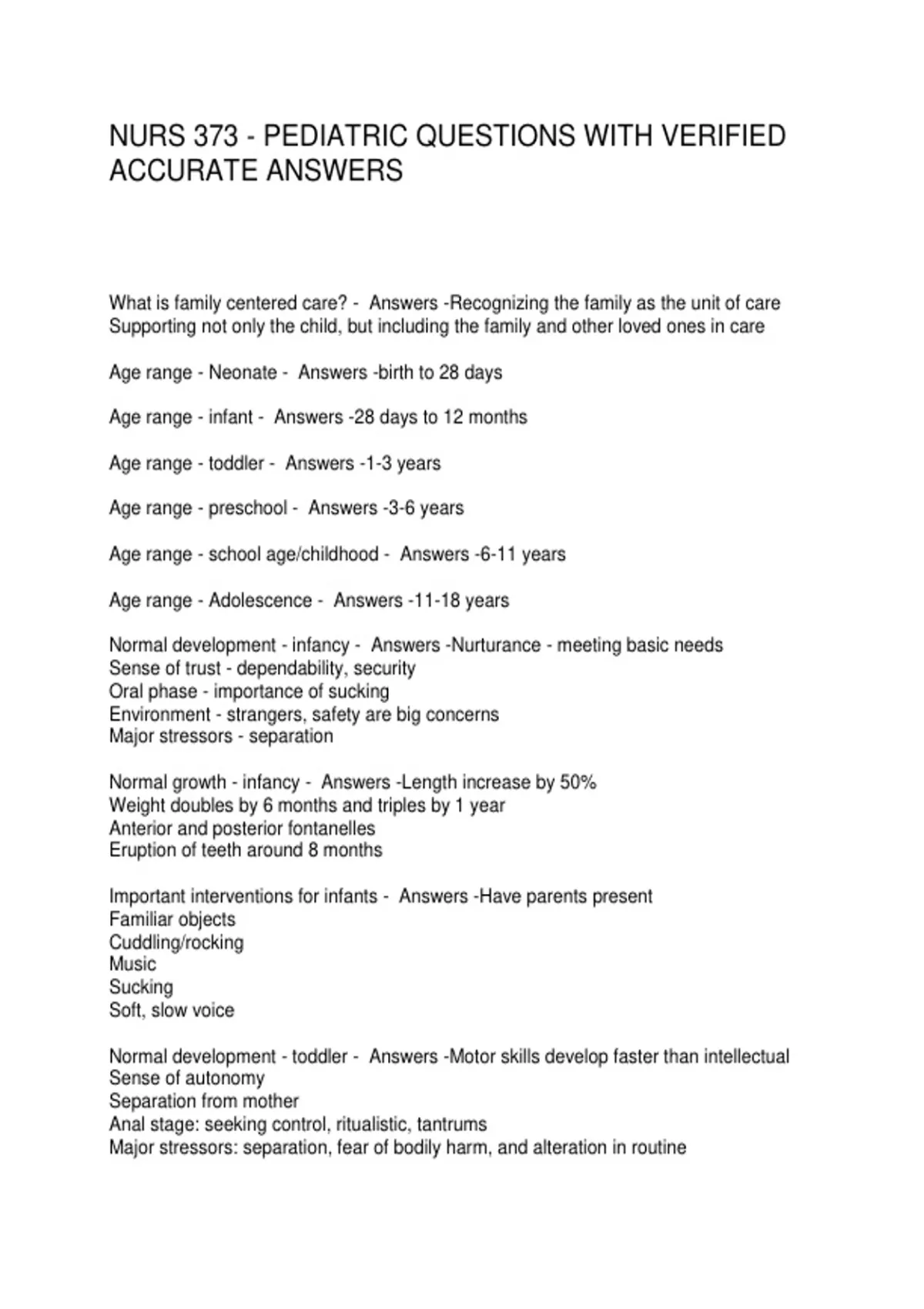 NURS 373 - PEDIATRIC QUESTIONS WITH VERIFIED ACCURATE ANSWERS

What is family centered care? - Answers -Recognizing the family as the unit of care
Supporting not only the child, but including the family and other loved ones in care

Age range - Neonate - Answers -birth to 28 days

Age range - infant - Answers -28 days to 12 months

Age range - toddler - Answers -1-3 years

Age range - preschool - Answers -3-6 years

Age range - school age/childhood - Answers -6-11 years

Age range - Adolescence - Answers -11-18 years

Normal development - infancy - Answers -Nurturance - meeting basic needs
Sense of trust - dependability, security
Oral phase - importance of sucking
Environment - strangers, safety are big concerns
Major stressors - separation

Normal growth - infancy - Answers -Length increase by 50%
Weight doubles by 6 months and triples by 1 year
Anterior and posterior fontanelles
Eruption of teeth around 8 months

Important interventions for infants - Answers -Have parents present
Familiar objects
Cuddling/rocking
Music
Sucking
Soft, slow voice

Normal development - toddler - Answers -Motor skills develop faster than intellectual
Sense of autonomy
Separation from mother
Anal stage: seeking control, ritualistic, tantrums
Major stressors: separation, fear of bodily harm, and alteration in routine